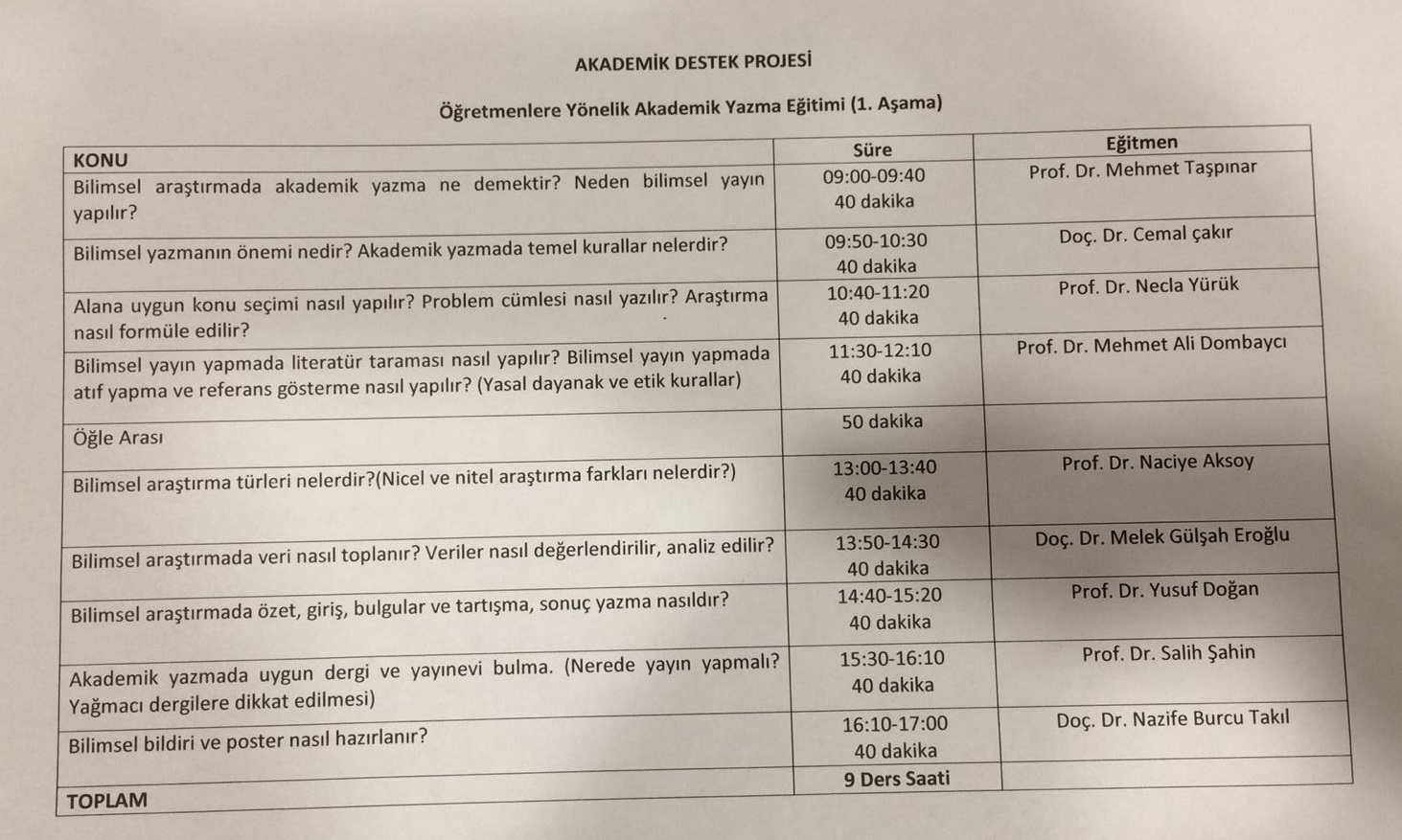 AKADEMİK DESTEK PROJESİ

Öğretmenlere Yönelik Akademik Yazma Eğitimi (1. Aşama)

| KONU | Süre | Eğitmen |
|---|---|---|
| Bilimsel araştırmada akademik yazma ne demektir? Neden bilimsel yayın yapılır? | 09:00-09:40 40 dakika | Prof. Dr. Mehmet Taşpınar |
| Bilimsel yazmanın önemi nedir? Akademik yazmada temel kurallar nelerdir? | 09:50-10:30 40 dakika | Doç. Dr. Cemal çakır |
| Alana uygun konu seçimi nasıl yapılır? Problem cümlesi nasıl yazılır? Araştırma nasıl formüle edilir? | 10:40-11:20 40 dakika | Prof. Dr. Necla Yürük |
| Bilimsel yayın yapmada literatür taraması nasıl yapılır? Bilimsel yayın yapmada atıf yapma ve referans gösterme nasıl yapılır? (Yasal dayanak ve etik kurallar) | 11:30-12:10 40 dakika | Prof. Dr. Mehmet Ali Dombaycı |
| Öğle Arası | 50 dakika | |
| Bilimsel araştırma türleri nelerdir?(Nicel ve nitel araştırma farkları nelerdir?) | 13:00-13:40 40 dakika | Prof. Dr. Naciye Aksoy |
| Bilimsel araştırmada veri nasıl toplanır? Veriler nasıl değerlendirilir, analiz edilir? | 13:50-14:30 40 dakika | Doç. Dr. Melek Gülşah Eroğlu |
| Bilimsel araştırmada özet, giriş, bulgular ve tartışma, sonuç yazma nasıldır? | 14:40-15:20 40 dakika | Prof. Dr. Yusuf Doğan |
| Akademik yazmada uygun dergi ve yayınevi bulma. (Nerede yayın yapmalı? Yağmacı dergilere dikkat edilmesi) | 15:30-16:10 40 dakika | Prof. Dr. Salih Şahin |
| Bilimsel bildiri ve poster nasıl hazırlanır? | 16:10-17:00 40 dakika | Doç. Dr. Nazife Burcu Takıl |
| TOPLAM | 9 Ders Saati | |